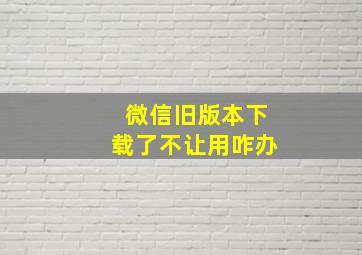 微信旧版本下载了不让用咋办